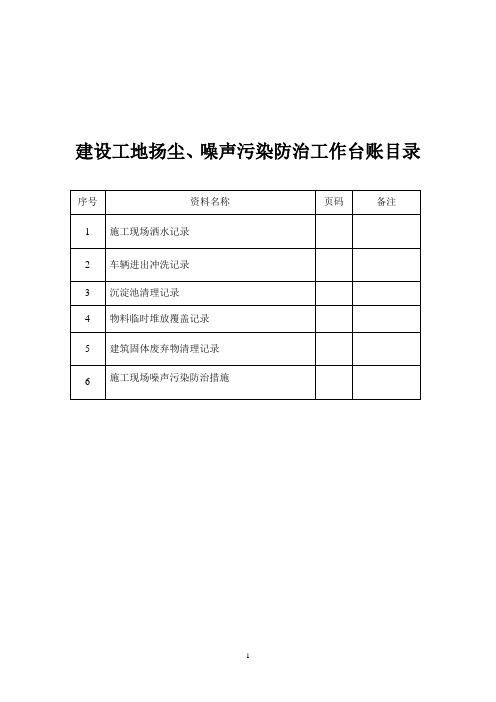 建设工地扬尘、噪声污染防治工作台账目录

| 序号 | 资料名称 | 页码 | 备注 |
|---|---|---|---|
| 1 | 施工现场洒水记录 | | |
| 2 | 车辆进出冲洗记录 | | |
| 3 | 沉淀池清理记录 | | |
| 4 | 物料临时堆放覆盖记录 | | |
| 5 | 建筑固体废弃物清理记录 | | |
| 6 | 施工现场噪声污染防治措施 | | |

1